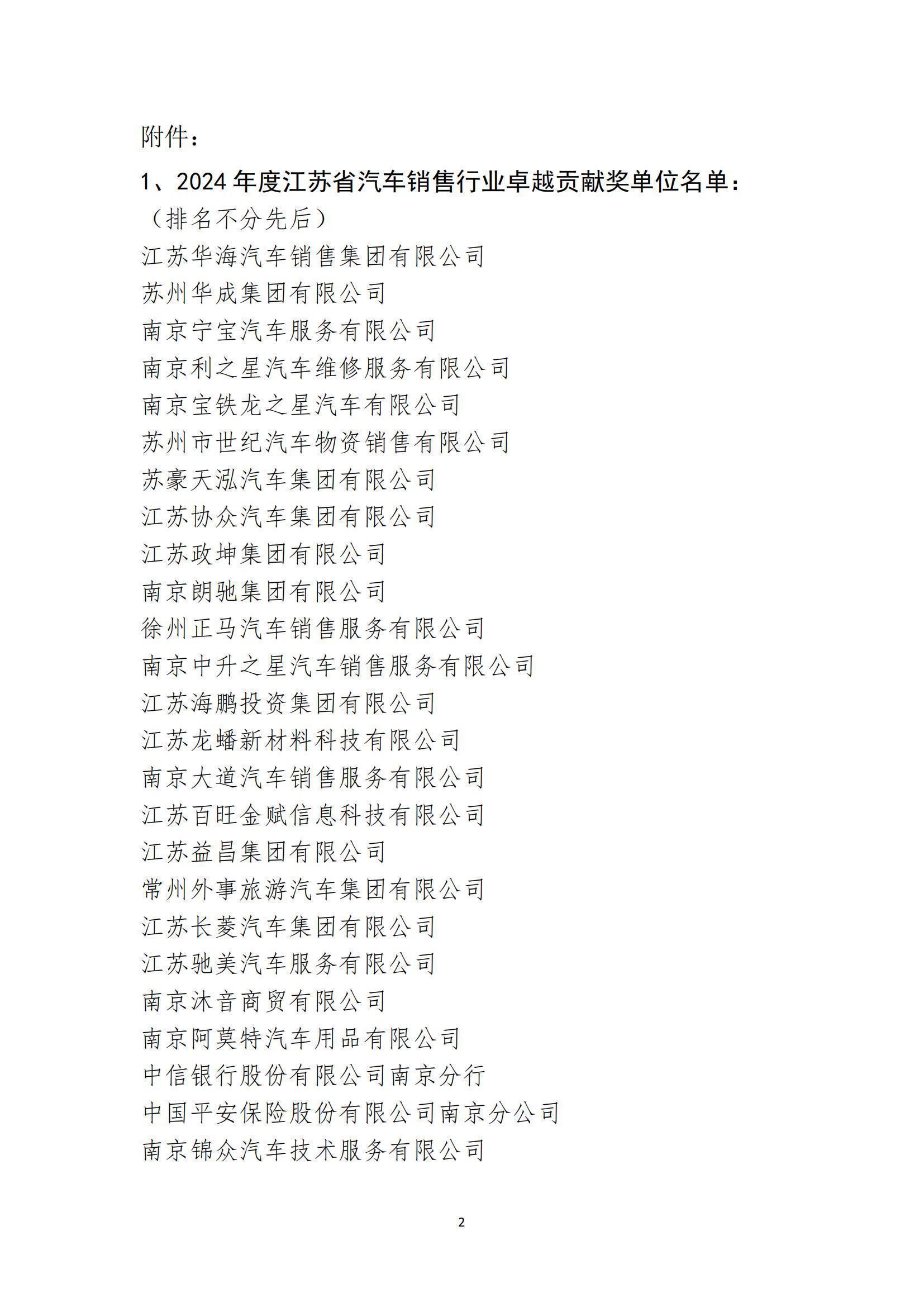 附件：

1、2024 年度江苏省汽车销售行业卓越贡献奖单位名单：

（排名不分先后）

江苏华海汽车销售集团有限公司

苏州华成集团有限公司

南京宁宝汽车服务有限公司

南京利之星汽车维修服务有限公司

南京宝铁龙之星汽车有限公司

苏州市世纪汽车物资销售有限公司

苏豪天泓汽车集团有限公司

江苏协众汽车集团有限公司

江苏政坤集团有限公司

南京朗驰集团有限公司

徐州正马汽车销售服务有限公司

南京中升之星汽车销售服务有限公司

江苏海鹏投资集团有限公司

江苏龙蟠新材料科技有限公司

南京大道汽车销售服务有限公司

江苏百旺金赋信息科技有限公司

江苏益昌集团有限公司

常州外事旅游汽车集团有限公司

江苏长菱汽车集团有限公司

江苏驰美汽车服务有限公司

南京沐音商贸有限公司

南京阿莫特汽车用品有限公司

中信银行股份有限公司南京分行

中国平安保险股份有限公司南京分公司

南京锦众汽车技术服务有限公司

2